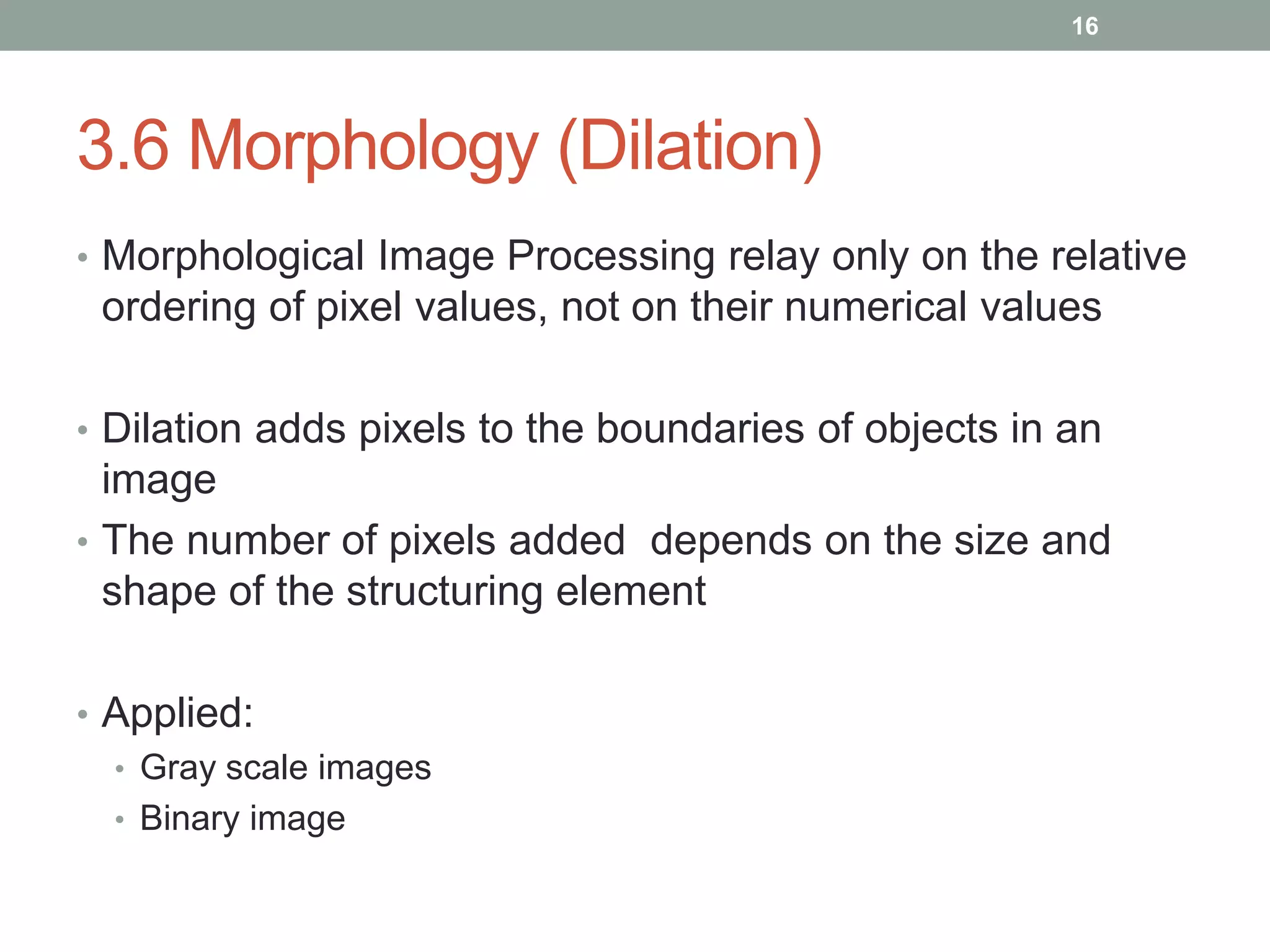 16

3.6 Morphology (Dilation)

• Morphological Image Processing relay only on the relative ordering of pixel values, not on their numerical values

• Dilation adds pixels to the boundaries of objects in an image
• The number of pixels added  depends on the size and shape of the structuring element

• Applied:
  • Gray scale images
  • Binary image